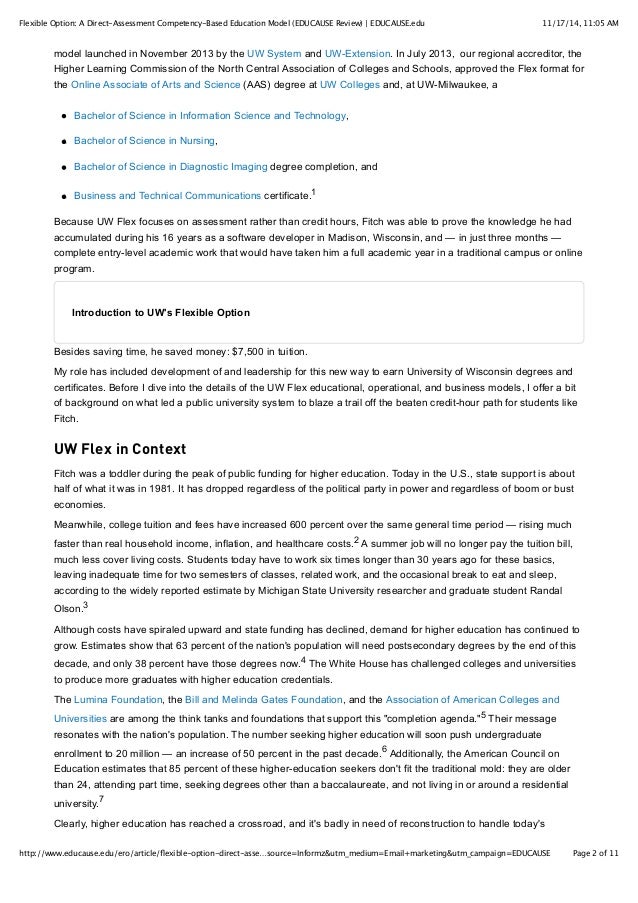 Flexible Option: A Direct-Assessment Competency-Based Education Model (EDUCAUSE Review) | EDUCAUSE.edu 11/17/14, 11:05 AM

model launched in November 2013 by the UW System and UW-Extension. In July 2013, our regional accreditor, the Higher Learning Commission of the North Central Association of Colleges and Schools, approved the Flex format for the Online Associate of Arts and Science (AAS) degree at UW Colleges and, at UW-Milwaukee, a

- Bachelor of Science in Information Science and Technology,
- Bachelor of Science in Nursing,
- Bachelor of Science in Diagnostic Imaging degree completion, and
- Business and Technical Communications certificate.$^1$

Because UW Flex focuses on assessment rather than credit hours, Fitch was able to prove the knowledge he had accumulated during his 16 years as a software developer in Madison, Wisconsin, and — in just three months — complete entry-level academic work that would have taken him a full academic year in a traditional campus or online program.

Introduction to UW's Flexible Option

Besides saving time, he saved money: $7,500 in tuition.

My role has included development of and leadership for this new way to earn University of Wisconsin degrees and certificates. Before I dive into the details of the UW Flex educational, operational, and business models, I offer a bit of background on what led a public university system to blaze a trail off the beaten credit-hour path for students like Fitch.

UW Flex in Context

Fitch was a toddler during the peak of public funding for higher education. Today in the U.S., state support is about half of what it was in 1981. It has dropped regardless of the political party in power and regardless of boom or bust economies.

Meanwhile, college tuition and fees have increased 600 percent over the same general time period — rising much faster than real household income, inflation, and healthcare costs.$^2$ A summer job will no longer pay the tuition bill, much less cover living costs. Students today have to work six times longer than 30 years ago for these basics, leaving inadequate time for two semesters of classes, related work, and the occasional break to eat and sleep, according to the widely reported estimate by Michigan State University researcher and graduate student Randal Olson.$^3$

Although costs have spiraled upward and state funding has declined, demand for higher education has continued to grow. Estimates show that 63 percent of the nation's population will need postsecondary degrees by the end of this decade, and only 38 percent have those degrees now.$^4$ The White House has challenged colleges and universities to produce more graduates with higher education credentials.

The Lumina Foundation, the Bill and Melinda Gates Foundation, and the Association of American Colleges and Universities are among the think tanks and foundations that support this "completion agenda."$^5$ Their message resonates with the nation's population. The number seeking higher education will soon push undergraduate enrollment to 20 million — an increase of 50 percent in the past decade.$^6$ Additionally, the American Council on Education estimates that 85 percent of these higher-education seekers don't fit the traditional mold: they are older than 24, attending part time, seeking degrees other than a baccalaureate, and not living in or around a residential university.$^7$

Clearly, higher education has reached a crossroad, and it's badly in need of reconstruction to handle today's

http://www.educause.edu/ero/article/flexible-option-direct-asse...source=Informz&utm_medium=Email+marketing&utm_campaign=EDUCAUSE Page 2 of 11